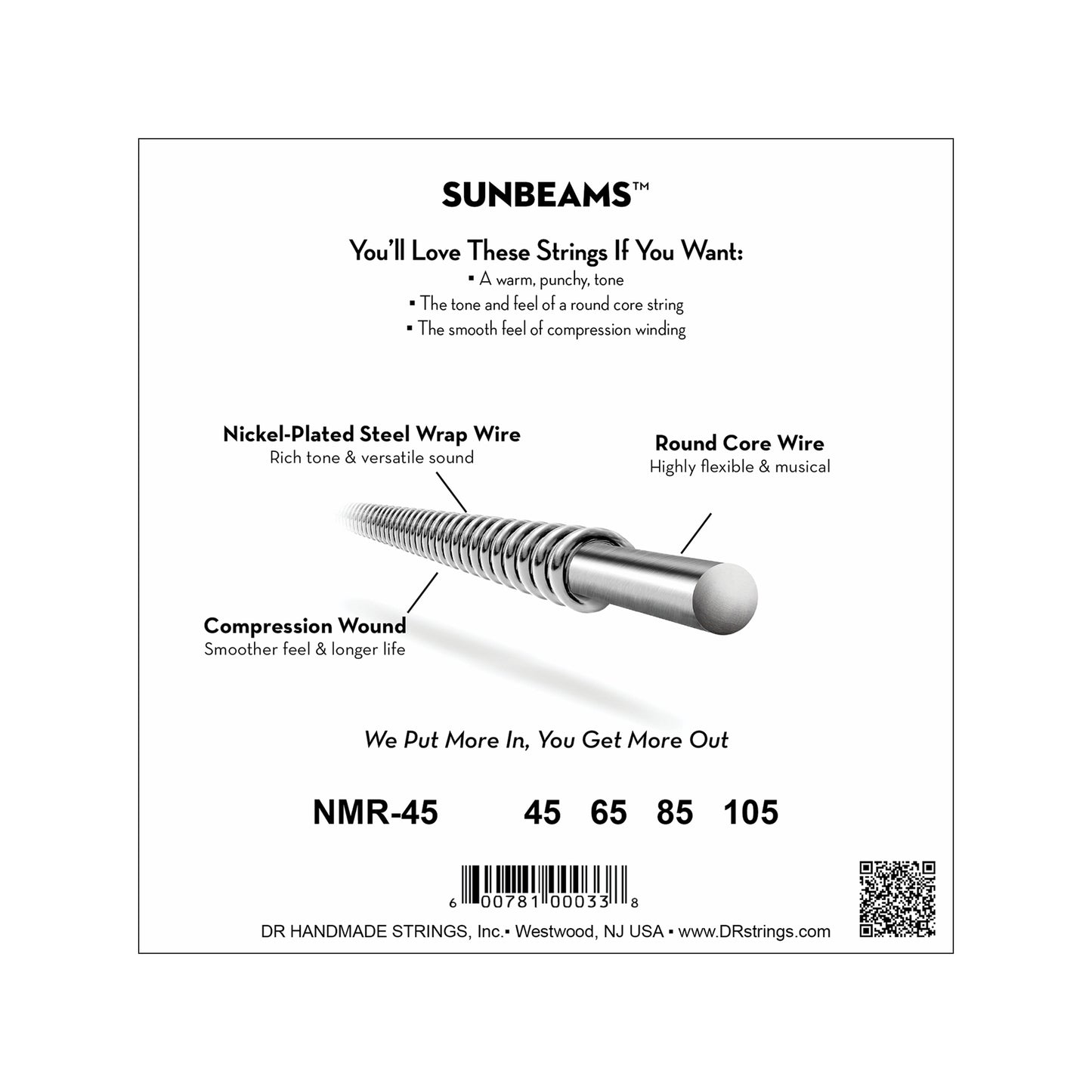 SUNBEAMS™

You'll Love These Strings If You Want:
▪ A warm, punchy, tone
▪ The tone and feel of a round core string
▪ The smooth feel of compression winding

Nickel-Plated Steel Wrap Wire
Rich tone & versatile sound

Round Core Wire
Highly flexible & musical

Compression Wound
Smoother feel & longer life

We Put More In, You Get More Out

NMR-45 45 65 85 105

6 00781 00033 8

DR HANDMADE STRINGS, Inc.▪ Westwood, NJ USA ▪ www.DRstrings.com